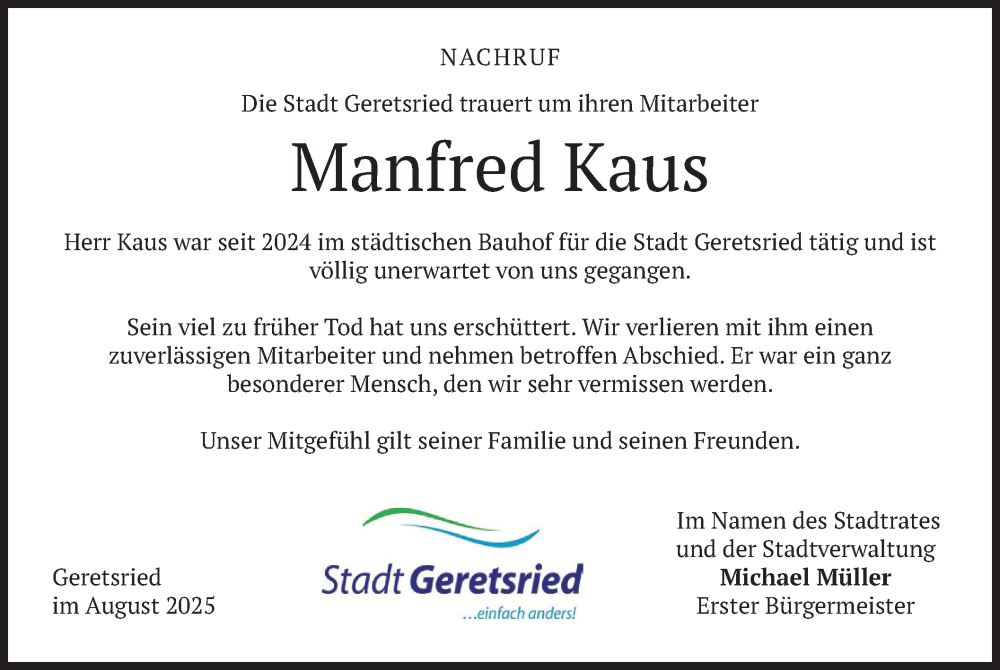 NACHRUF

Die Stadt Geretsried trauert um ihren Mitarbeiter

Manfred Kaus

Herr Kaus war seit 2024 im städtischen Bauhof für die Stadt Geretsried tätig und ist völlig unerwartet von uns gegangen.

Sein viel zu früher Tod hat uns erschüttert. Wir verlieren mit ihm einen zuverlässigen Mitarbeiter und nehmen betroffen Abschied. Er war ein ganz besonderer Mensch, den wir sehr vermissen werden.

Unser Mitgefühl gilt seiner Familie und seinen Freunden.

Geretsried
im August 2025

Stadt Geretsried
...einfach anders!

Im Namen des Stadtrates
und der Stadtverwaltung
Michael Müller
Erster Bürgermeister